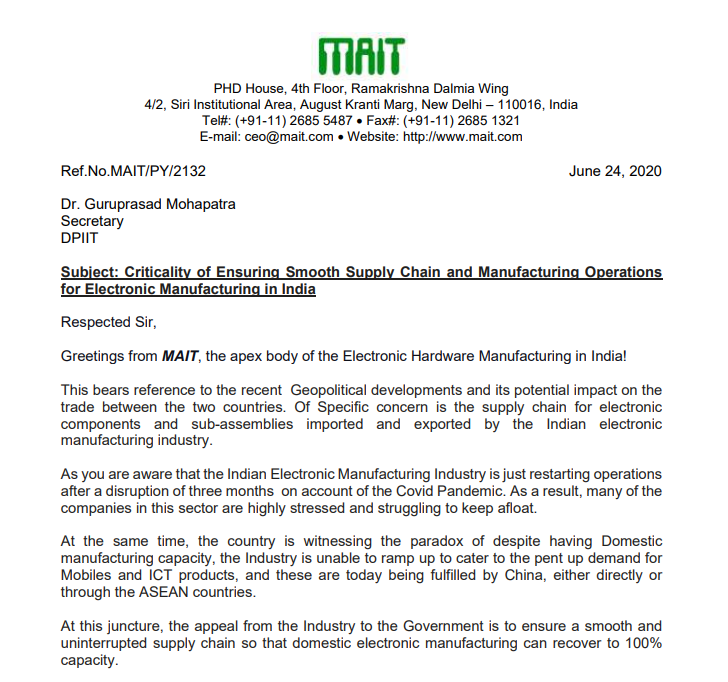 MAIT

PHD House, 4th Floor, Ramakrishna Dalmia Wing
4/2, Siri Institutional Area, August Kranti Marg, New Delhi – 110016, India
Tel#: (+91-11) 2685 5487 • Fax#: (+91-11) 2685 1321
E-mail: ceo@mait.com • Website: http://www.mait.com

Ref.No.MAIT/PY/2132

June 24, 2020

Dr. Guruprasad Mohapatra
Secretary
DPIIT

Subject: Criticality of Ensuring Smooth Supply Chain and Manufacturing Operations for Electronic Manufacturing in India

Respected Sir,

Greetings from MAIT, the apex body of the Electronic Hardware Manufacturing in India!

This bears reference to the recent Geopolitical developments and its potential impact on the trade between the two countries. Of Specific concern is the supply chain for electronic components and sub-assemblies imported and exported by the Indian electronic manufacturing industry.

As you are aware that the Indian Electronic Manufacturing Industry is just restarting operations after a disruption of three months on account of the Covid Pandemic. As a result, many of the companies in this sector are highly stressed and struggling to keep afloat.

At the same time, the country is witnessing the paradox of despite having Domestic manufacturing capacity, the Industry is unable to ramp up to cater to the pent up demand for Mobiles and ICT products, and these are today being fulfilled by China, either directly or through the ASEAN countries.

At this juncture, the appeal from the Industry to the Government is to ensure a smooth and uninterrupted supply chain so that domestic electronic manufacturing can recover to 100% capacity.